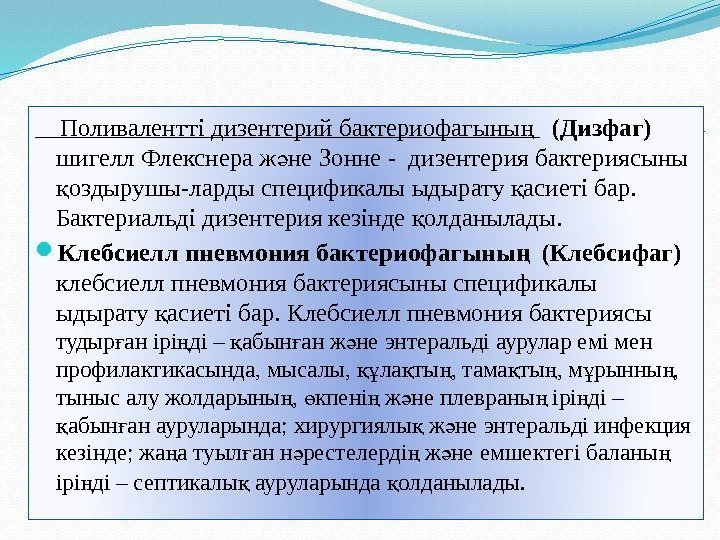 Поливалентті дизентерий бактериофагының (Дизфаг) шигелл Флекснера және Зонне - дизентерия бактериясыны қоздырушы-ларды спецификалы ыдырату қасиеті бар. Бактериальді дизентерия кезінде қолданылады.

Клебсиелл пневмония бактериофагының (Клебсифаг) клебсиелл пневмония бактериясыны спецификалы ыдырату қасиеті бар. Клебсиелл пневмония бактериясы тудырған іріңді – қабынған және энтеральді аурулар емі мен профилактикасында, мысалы, құлақтың, тамақтың, мұрынның, тыныс алу жолдарының, өкпенің және плевраның іріңді – қабынған ауруларында; хирургиялық және энтеральді инфекция кезінде; жаңа туылған нәрестелердің және емшектегі баланың іріңді – септикалық ауруларында қолданылады.